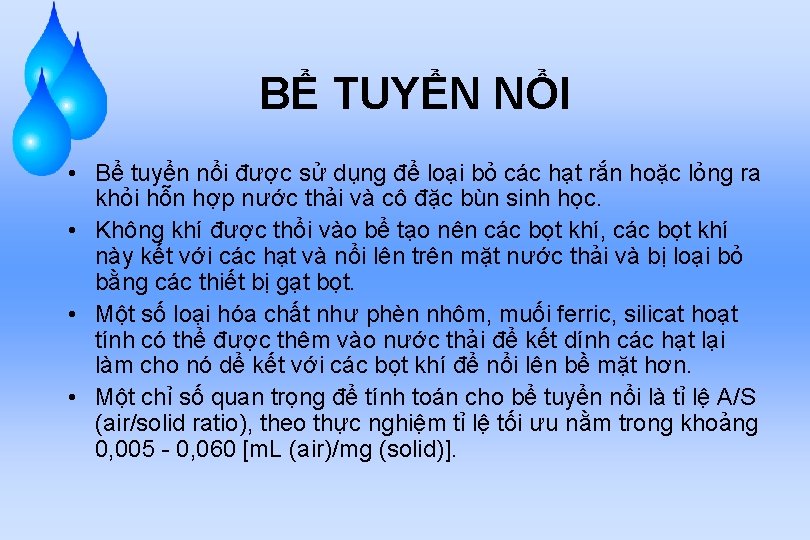 BỂ TUYỂN NỔI

• Bể tuyển nổi được sử dụng để loại bỏ các hạt rắn hoặc lỏng ra khỏi hỗn hợp nước thải và cô đặc bùn sinh học.
• Không khí được thổi vào bể tạo nên các bọt khí, các bọt khí này kết với các hạt và nổi lên trên mặt nước thải và bị loại bỏ bằng các thiết bị gạt bọt.
• Một số loại hóa chất như phèn nhôm, muối ferric, silicat hoạt tính có thể được thêm vào nước thải để kết dính các hạt lại làm cho nó dễ kết với các bọt khí để nổi lên bề mặt hơn.
• Một chỉ số quan trọng để tính toán cho bể tuyển nổi là tỉ lệ A/S (air/solid ratio), theo thực nghiệm tỉ lệ tối ưu nằm trong khoảng 0,005 - 0,060 [mL (air)/mg (solid)].